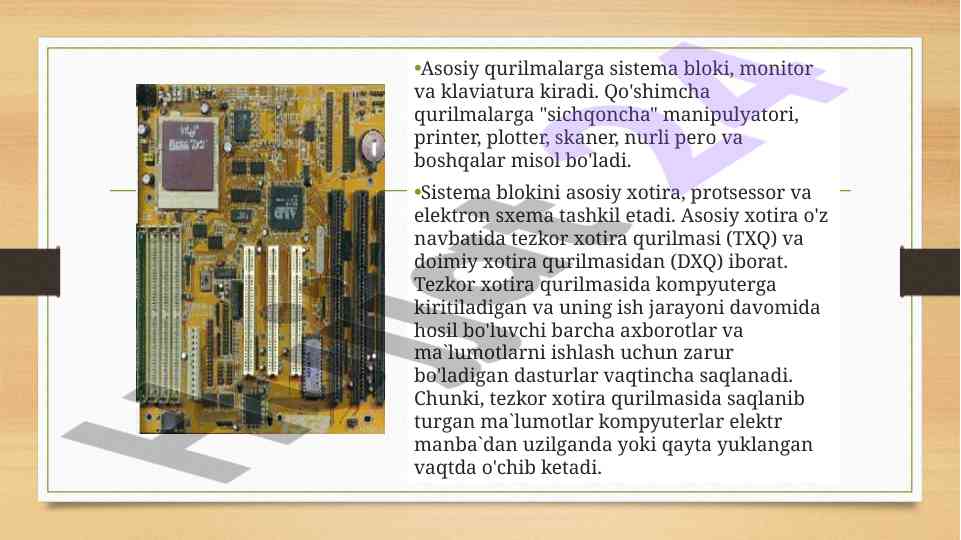 •Asosiy qurilmalarga sistema bloki, monitor va klaviatura kiradi. Qo'shimcha qurilmalarga "sichqoncha" manipulyatori, printer, plotter, skaner, nurli pero va boshqalar misol bo'ladi.

•Sistema blokini asosiy xotira, protsessor va elektron sxema tashkil etadi. Asosiy xotira o'z navbatida tezkor xotira qurilmasi (TXQ) va doimiy xotira qurilmasidan (DXQ) iborat. Tezkor xotira qurilmasida kompyuterga kiritiladigan va uning ish jarayoni davomida hosil bo'luvchi barcha axborotlar va ma`lumotlarni ishlash uchun zarur bo'ladigan dasturlar vaqtincha saqlanadi. Chunki, tezkor xotira qurilmasida saqlanib turgan ma`lumotlar kompyuterlar elektr manba`dan uzilganda yoki qayta yuklangan vaqtda o'chib ketadi.